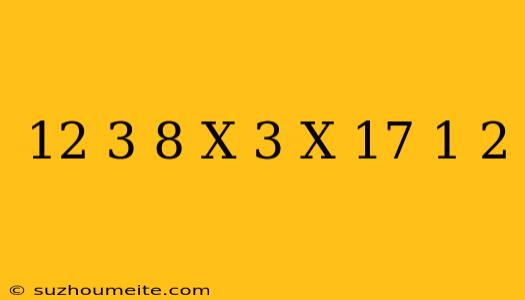 12 3 8 X 3 X 17 1 2

© suzhoumeite.com